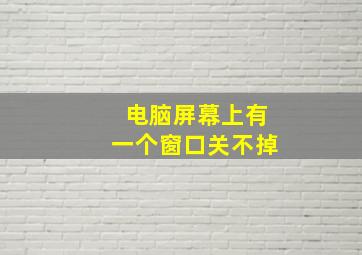 电脑屏幕上有
一个窗口关不掉